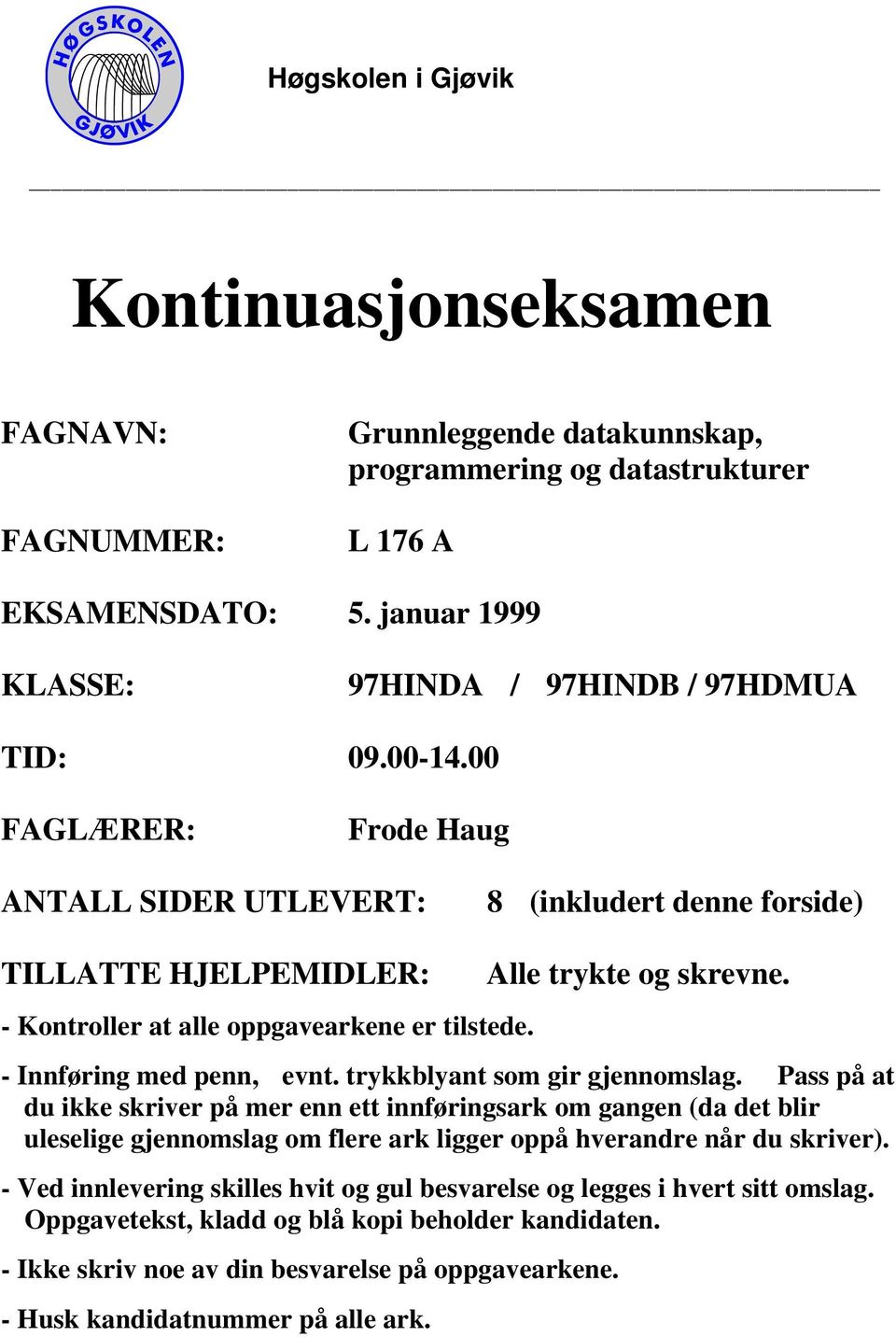 HØGSKOLEN GJØVIK

Høgskolen i Gjøvik

Kontinuasjonseksamen

FAGNAVN: Grunnleggende datakunnskap, programmering og datastrukturer

FAGNUMMER: L 176 A

EKSAMENSDATO: 5. januar 1999

KLASSE: 97HINDA / 97HINDB / 97HDMUA

TID: 09.00-14.00

FAGLÆRER: Frode Haug

ANTALL SIDER UTLEVERT: 8 (inkludert denne forside)

TILLATTE HJELPEMIDLER: Alle trykte og skrevne.

- Kontroller at alle oppgavearkene er tilstede.

- Innføring med penn, evnt. trykkblyant som gir gjennomslag. Pass på at du ikke skriver på mer enn ett innføringsark om gangen (da det blir uleselige gjennomslag om flere ark ligger oppå hverandre når du skriver).

- Ved innlevering skilles hvit og gul besvarelse og legges i hvert sitt omslag. Oppgavetekst, kladd og blå kopi beholder kandidaten.

- Ikke skriv noe av din besvarelse på oppgavearkene.

- Husk kandidatnummer på alle ark.